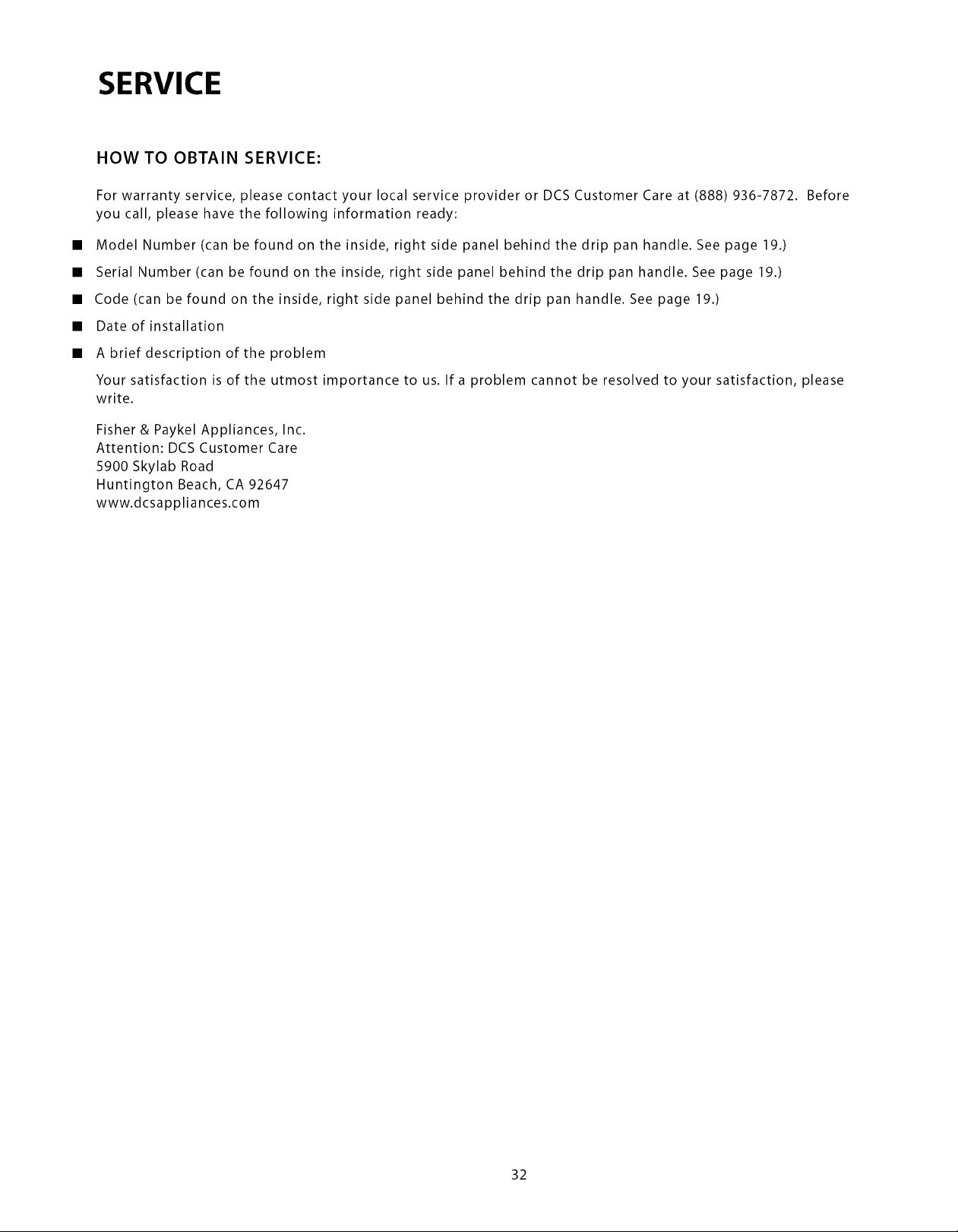 SERVICE

HOW TO OBTAIN SERVICE:

For warranty service, please contact your local service provider or DCS Customer Care at (888) 936-7872. Before you call, please have the following information ready:

■ Model Number (can be found on the inside, right side panel behind the drip pan handle. See page 19.)
■ Serial Number (can be found on the inside, right side panel behind the drip pan handle. See page 19.)
■ Code (can be found on the inside, right side panel behind the drip pan handle. See page 19.)
■ Date of installation
■ A brief description of the problem

Your satisfaction is of the utmost importance to us. If a problem cannot be resolved to your satisfaction, please write.

Fisher & Paykel Appliances, Inc.
Attention: DCS Customer Care
5900 Skylab Road
Huntington Beach, CA 92647
www.dcsappliances.com

32